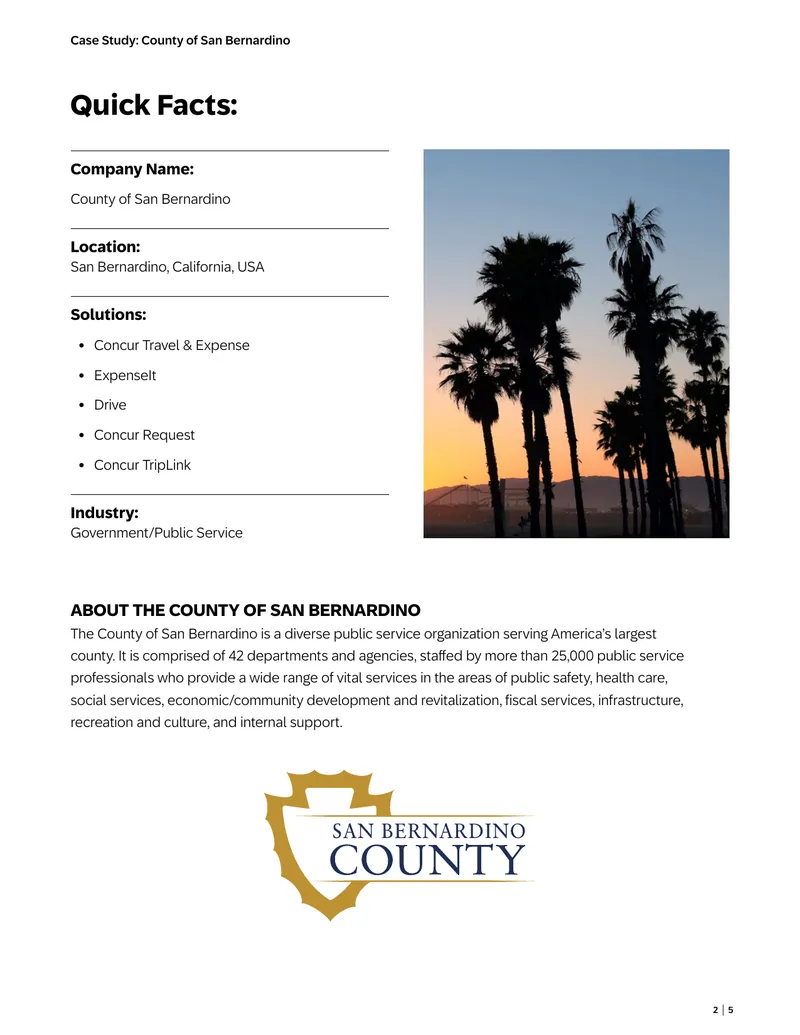 Case Study: County of San Bernardino

Quick Facts:

Company Name:

County of San Bernardino

Location:
San Bernardino, California, USA

Solutions:

• Concur Travel & Expense
• ExpenseIt
• Drive
• Concur Request
• Concur TripLink

Industry:
Government/Public Service

ABOUT THE COUNTY OF SAN BERNARDINO
The County of San Bernardino is a diverse public service organization serving America's largest county. It is comprised of 42 departments and agencies, staffed by more than 25,000 public service professionals who provide a wide range of vital services in the areas of public safety, health care, social services, economic/community development and revitalization, fiscal services, infrastructure, recreation and culture, and internal support.

SAN BERNARDINO
COUNTY

2 | 5